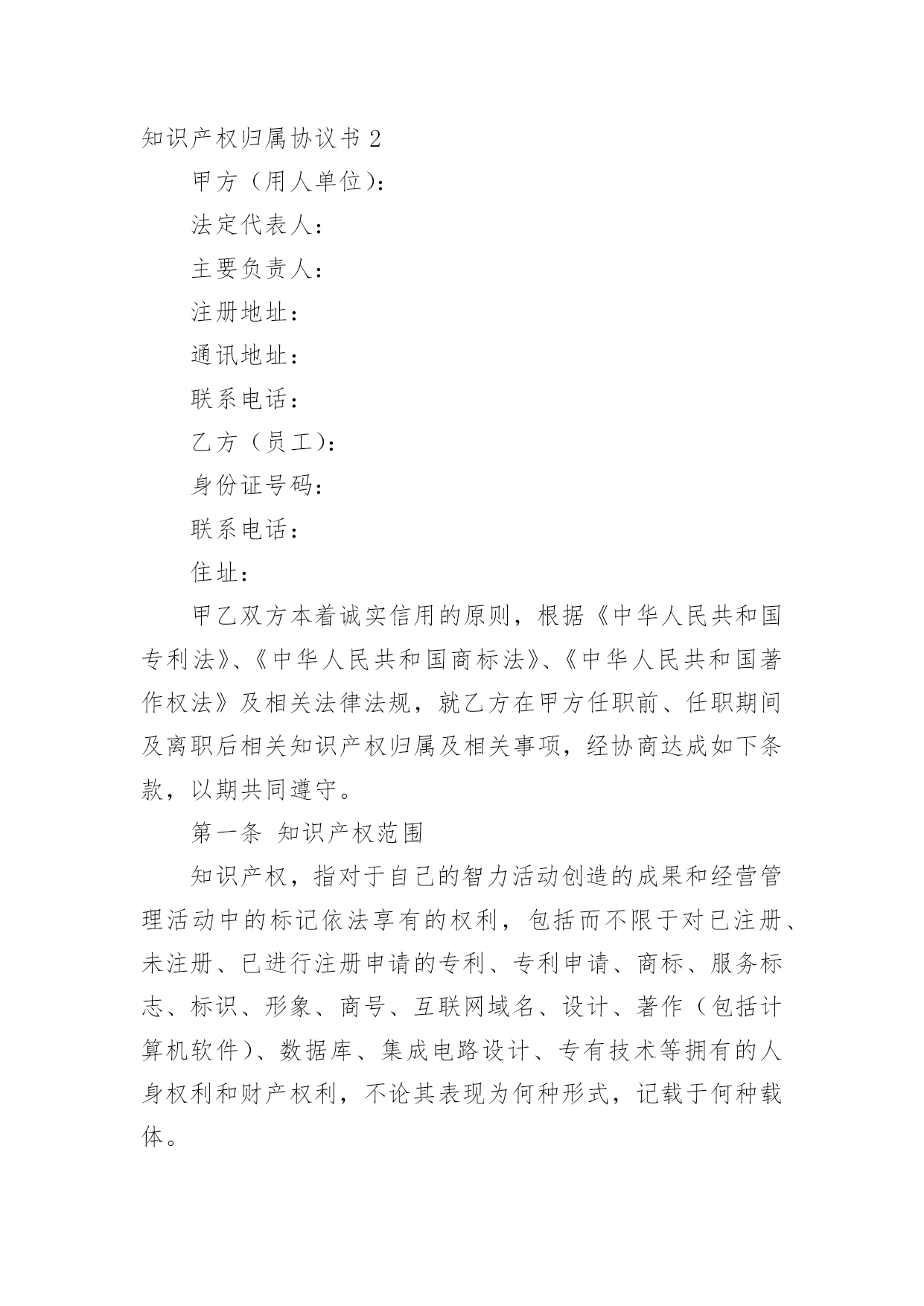 知识产权归属协议书 2

甲方（用人单位）：

法定代表人：

主要负责人：

注册地址：

通讯地址：

联系电话：

乙方（员工）：

身份证号码：

联系电话：

住址：

甲乙双方本着诚实信用的原则，根据《中华人民共和国专利法》、《中华人民共和国商标法》、《中华人民共和国著作权法》及相关法律法规，就乙方在甲方任职前、任职期间及离职后相关知识产权归属及相关事项，经协商达成如下条款，以期共同遵守。

第一条 知识产权范围

知识产权，指对于自己的智力活动创造的成果和经营管理活动中的标记依法享有的权利，包括而不限于对已注册、未注册、已进行注册申请的专利、专利申请、商标、服务标志、标识、形象、商号、互联网域名、设计、著作（包括计算机软件）、数据库、集成电路设计、专有技术等拥有的人身权利和财产权利，不论其表现为何种形式，记载于何种载体。